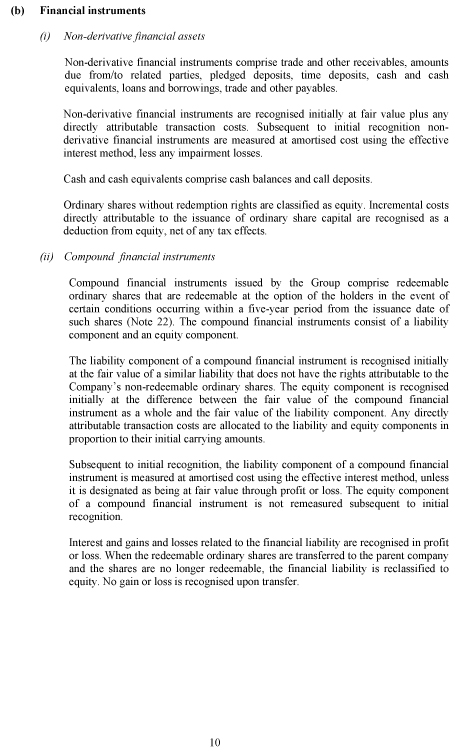 (b) Financial instruments

(i) Non-derivative financial assets

Non-derivative financial instruments comprise trade and other receivables, amounts due from/to related parties, pledged deposits, time deposits, cash and cash equivalents, loans and borrowings, trade and other payables.

Non-derivative financial instruments are recognised initially at fair value plus any directly attributable transaction costs. Subsequent to initial recognition non-derivative financial instruments are measured at amortised cost using the effective interest method, less any impairment losses.

Cash and cash equivalents comprise cash balances and call deposits.

Ordinary shares without redemption rights are classified as equity. Incremental costs directly attributable to the issuance of ordinary share capital are recognised as a deduction from equity, net of any tax effects.

(ii) Compound financial instruments

Compound financial instruments issued by the Group comprise redeemable ordinary shares that are redeemable at the option of the holders in the event of certain conditions occurring within a five-year period from the issuance date of such shares (Note 22). The compound financial instruments consist of a liability component and an equity component.

The liability component of a compound financial instrument is recognised initially at the fair value of a similar liability that does not have the rights attributable to the Company's non-redeemable ordinary shares. The equity component is recognised initially at the difference between the fair value of the compound financial instrument as a whole and the fair value of the liability component. Any directly attributable transaction costs are allocated to the liability and equity components in proportion to their initial carrying amounts.

Subsequent to initial recognition, the liability component of a compound financial instrument is measured at amortised cost using the effective interest method, unless it is designated as being at fair value through profit or loss. The equity component of a compound financial instrument is not remeasured subsequent to initial recognition.

Interest and gains and losses related to the financial liability are recognised in profit or loss. When the redeemable ordinary shares are transferred to the parent company and the shares are no longer redeemable, the financial liability is reclassified to equity. No gain or loss is recognised upon transfer.

10